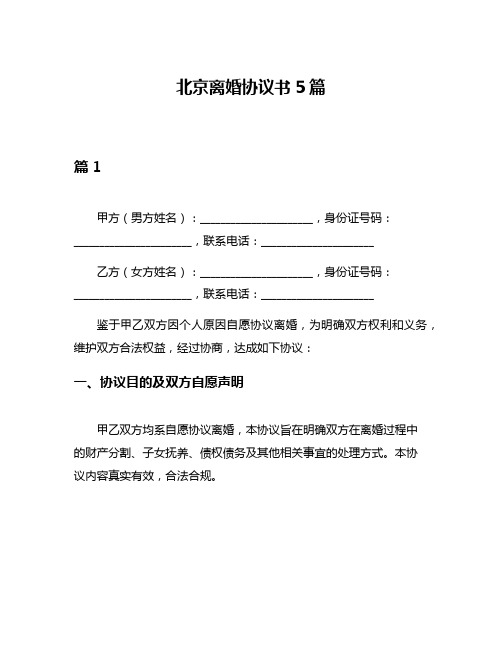 北京离婚协议书 5 篇

篇 1

甲方（男方姓名）：____________________，身份证号码：____________________，联系电话：____________________

乙方（女方姓名）：____________________，身份证号码：____________________，联系电话：____________________

鉴于甲乙双方因个人原因自愿协议离婚，为明确双方权利和义务，维护双方合法权益，经过协商，达成如下协议：

一、协议目的及双方自愿声明

甲乙双方均系自愿协议离婚，本协议旨在明确双方在离婚过程中的财产分割、子女抚养、债权债务及其他相关事宜的处理方式。本协议内容真实有效，合法合规。